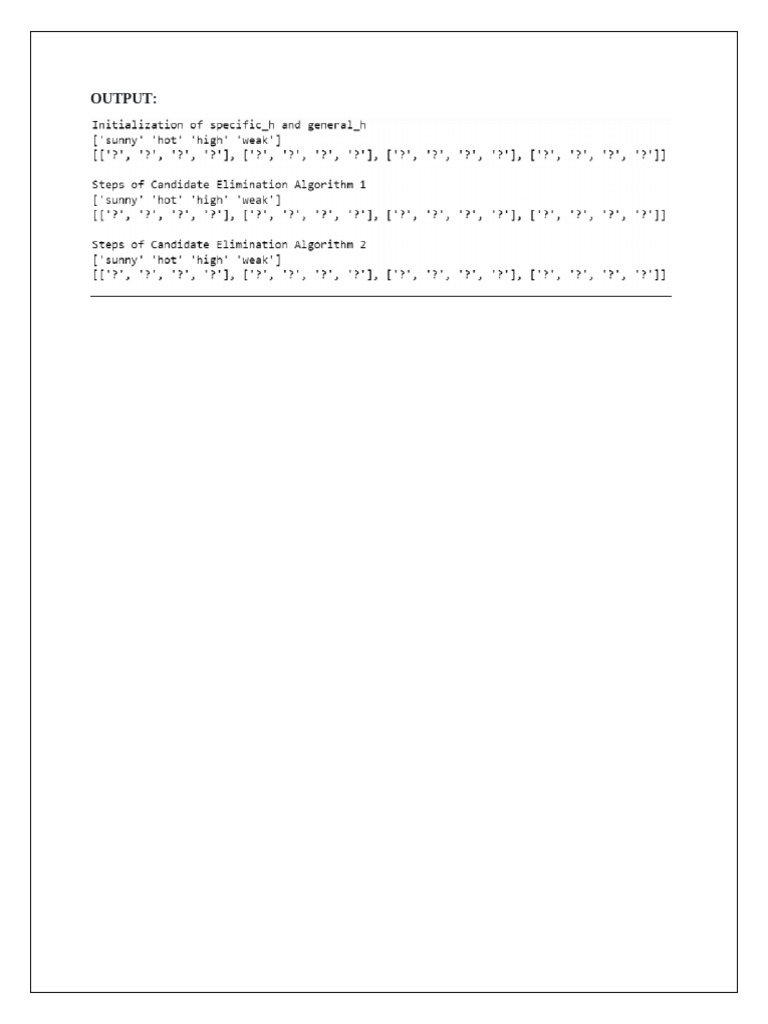 OUTPUT:

Initialization of specific_h and general_h
['sunny' 'hot' 'high' 'weak']
[['?', '?', '?', '?'], ['?', '?', '?', '?'], ['?', '?', '?', '?'], ['?', '?', '?', '?']]

Steps of Candidate Elimination Algorithm 1
['sunny' 'hot' 'high' 'weak']
[['?', '?', '?', '?'], ['?', '?', '?', '?'], ['?', '?', '?', '?'], ['?', '?', '?', '?']]

Steps of Candidate Elimination Algorithm 2
['sunny' 'hot' 'high' 'weak']
[['?', '?', '?', '?'], ['?', '?', '?', '?'], ['?', '?', '?', '?'], ['?', '?', '?', '?']]